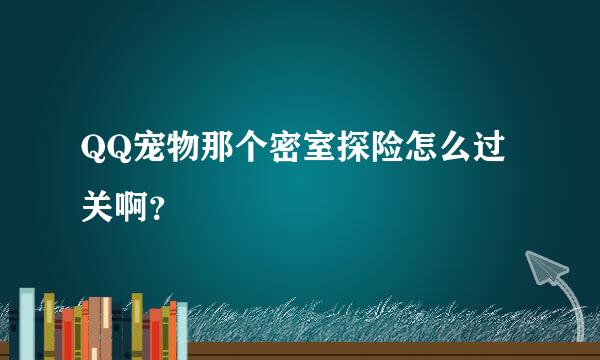 QQ宠物那个密室探险怎么过关啊?